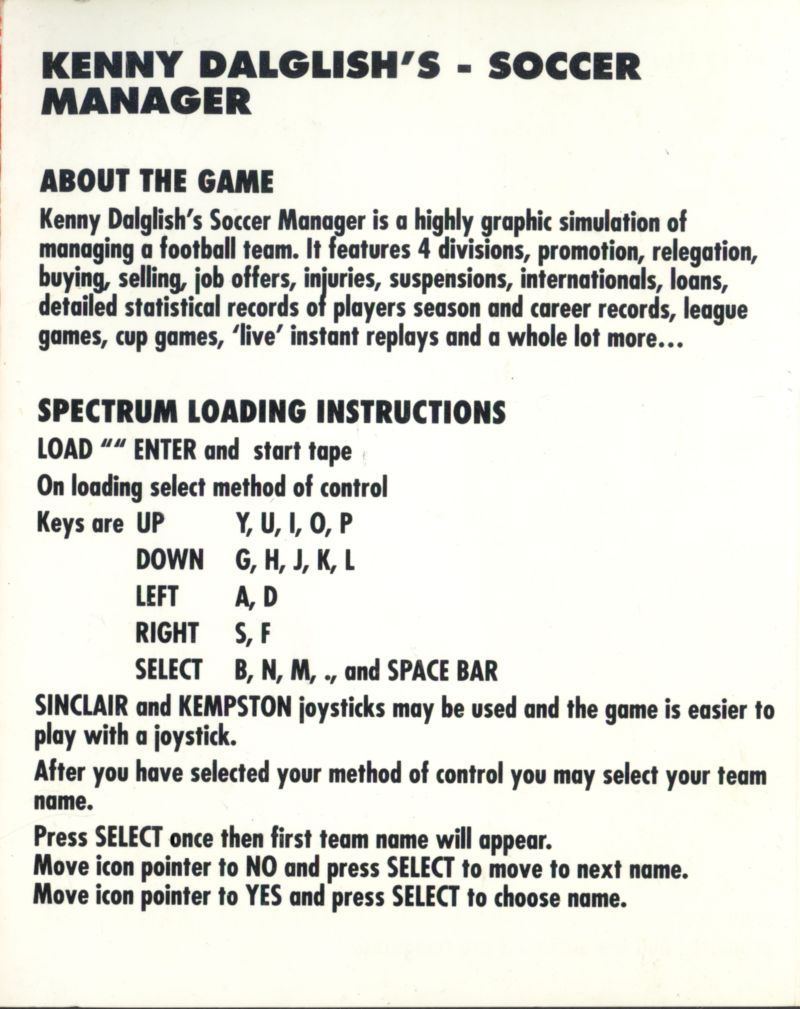 KENNY DALGLISH'S - SOCCER MANAGER

ABOUT THE GAME

Kenny Dalglish's Soccer Manager is a highly graphic simulation of managing a football team. It features 4 divisions, promotion, relegation, buying, selling, job offers, injuries, suspensions, internationals, loans, detailed statistical records of players season and career records, league games, cup games, 'live' instant replays and a whole lot more...

SPECTRUM LOADING INSTRUCTIONS

LOAD "" ENTER and start tape

On loading select method of control

Keys are UP Y, U, I, O, P
DOWN G, H, J, K, L
LEFT A, D
RIGHT S, F
SELECT B, N, M, ., and SPACE BAR

SINCLAIR and KEMPSTON joysticks may be used and the game is easier to play with a joystick.

After you have selected your method of control you may select your team name.

Press SELECT once then first team name will appear.
Move icon pointer to NO and press SELECT to move to next name.
Move icon pointer to YES and press SELECT to choose name.